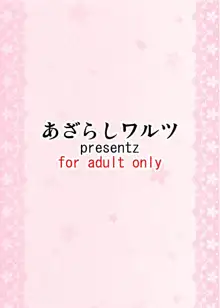 あざらしワルツ
presentz
for adult only